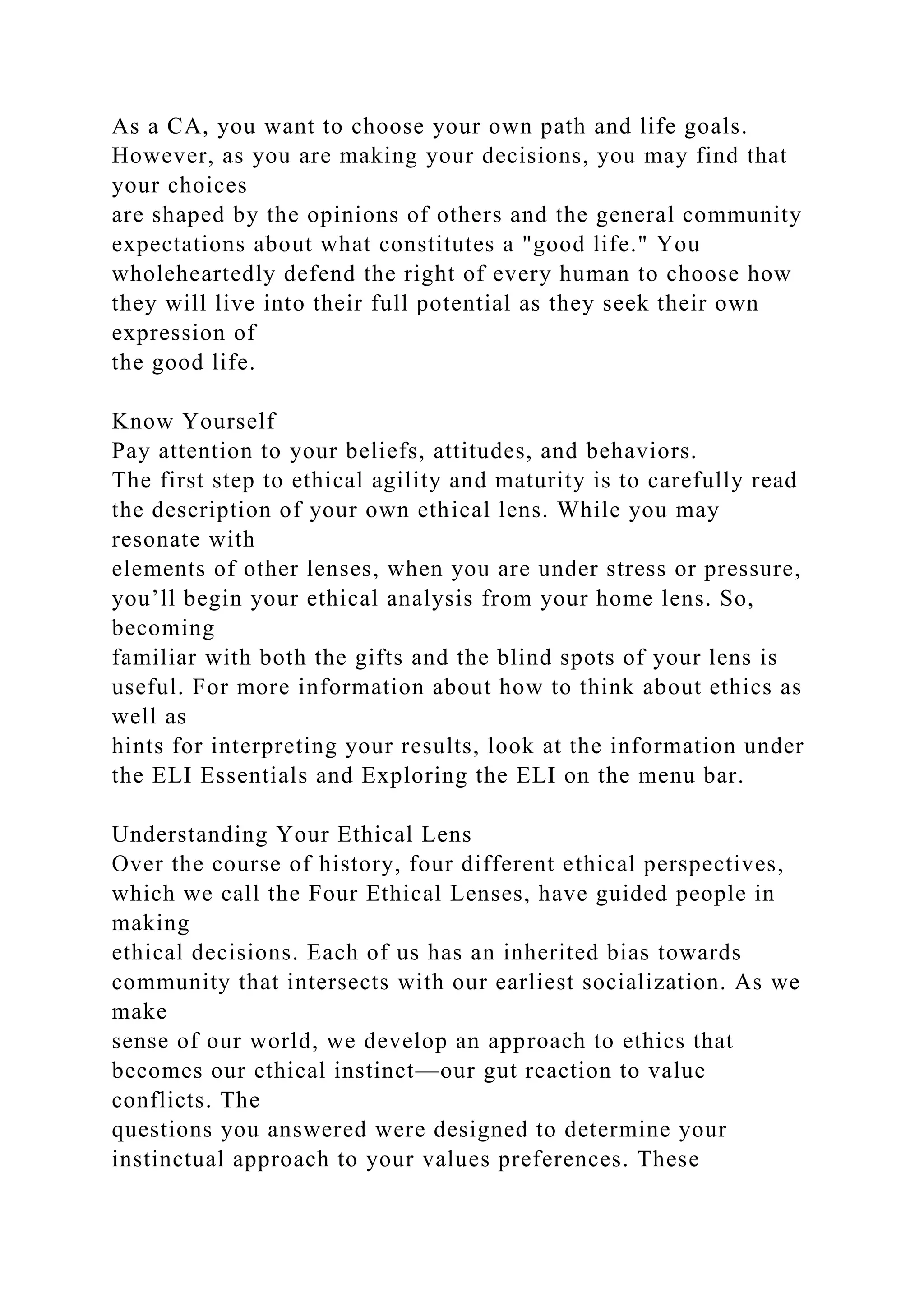 As a CA, you want to choose your own path and life goals. However, as you are making your decisions, you may find that your choices are shaped by the opinions of others and the general community expectations about what constitutes a "good life." You wholeheartedly defend the right of every human to choose how they will live into their full potential as they seek their own expression of the good life.

Know Yourself
Pay attention to your beliefs, attitudes, and behaviors.
The first step to ethical agility and maturity is to carefully read the description of your own ethical lens. While you may resonate with elements of other lenses, when you are under stress or pressure, you'll begin your ethical analysis from your home lens. So, becoming familiar with both the gifts and the blind spots of your lens is useful. For more information about how to think about ethics as well as hints for interpreting your results, look at the information under the ELI Essentials and Exploring the ELI on the menu bar.

Understanding Your Ethical Lens
Over the course of history, four different ethical perspectives, which we call the Four Ethical Lenses, have guided people in making ethical decisions. Each of us has an inherited bias towards community that intersects with our earliest socialization. As we make sense of our world, we develop an approach to ethics that becomes our ethical instinct—our gut reaction to value conflicts. The questions you answered were designed to determine your instinctual approach to your values preferences. These